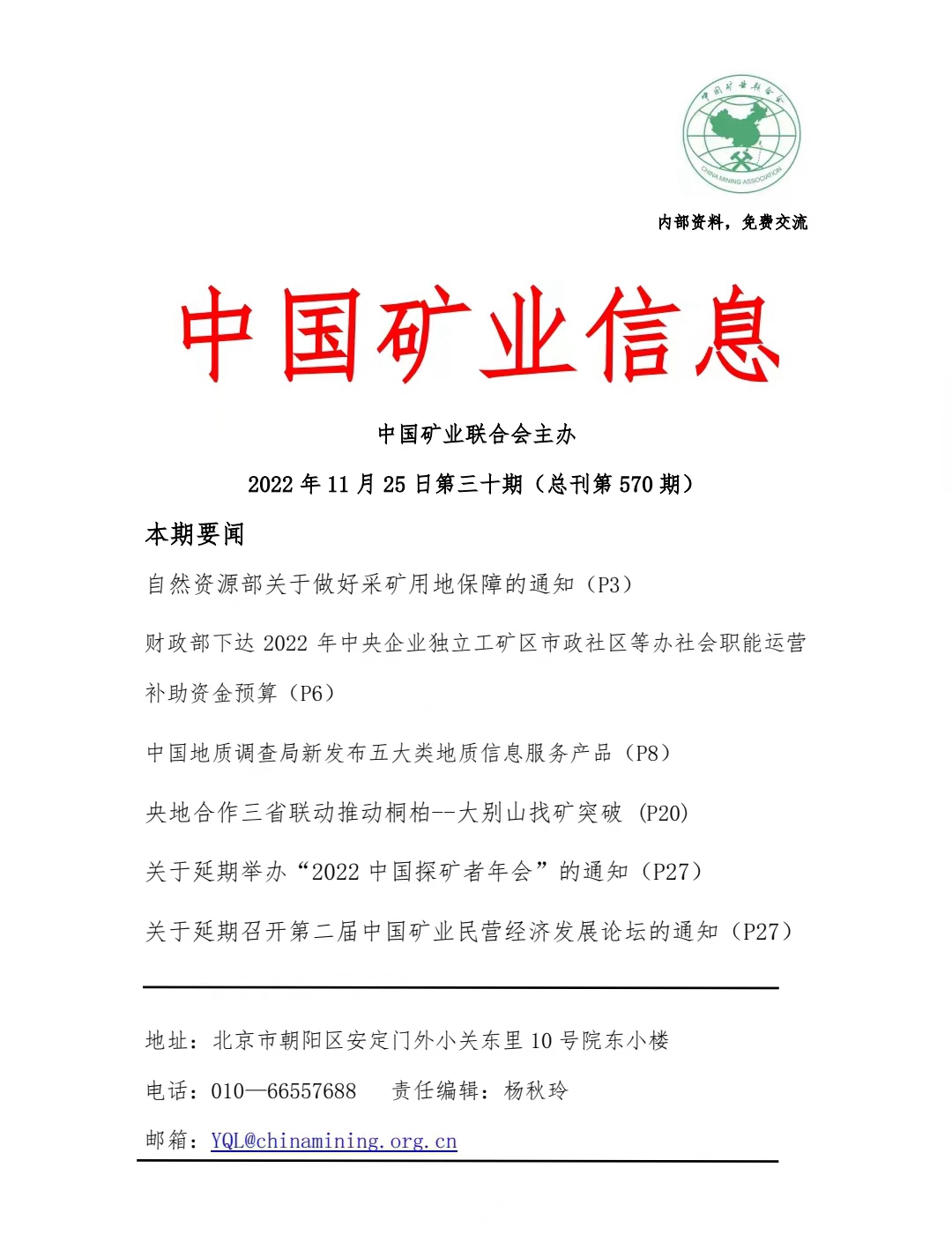 中国矿业联合会
CHINA MINING ASSOCIATION

内部资料，免费交流

中国矿业信息

中国矿业联合会主办

2022 年 11 月 25 日第三十期（总刊第 570 期）

本期要闻

自然资源部关于做好采矿用地保障的通知（P3）

财政部下达 2022 年中央企业独立工矿区市政社区等办社会职能运营补助资金预算（P6）

中国地质调查局新发布五大类地质信息服务产品（P8）

央地合作三省联动推动桐柏--大别山找矿突破 (P20)

关于延期举办“2022 中国探矿者年会”的通知（P27）

关于延期召开第二届中国矿业民营经济发展论坛的通知（P27）

地址：北京市朝阳区安定门外小关东里 10 号院东小楼

电话：010—66557688　　责任编辑：杨秋玲

邮箱：YQL@chinamining.org.cn